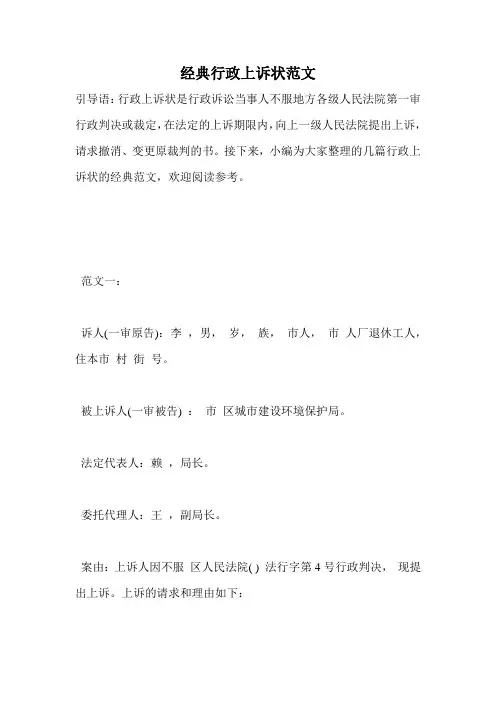 经典行政上诉状范文

引导语：行政上诉状是行政诉讼当事人不服地方各级人民法院第一审行政判决或裁定，在法定的上诉期限内，向上一级人民法院提出上诉，请求撤消、变更原裁判的书。接下来，小编为大家整理的几篇行政上诉状的经典范文，欢迎阅读参考。

范文一：

诉人(一审原告)：李 ，男， 岁， 族， 市人， 市 人厂退休工人，住本市 村 街 号。

被上诉人(一审被告) ： 市 区城市建设环境保护局。

法定代表人：赖 ，局长。

委托代理人：王 ，副局长。

案由：上诉人因不服 区人民法院( ) 法行字第 4 号行政判决， 现提出上诉。上诉的请求和理由如下：